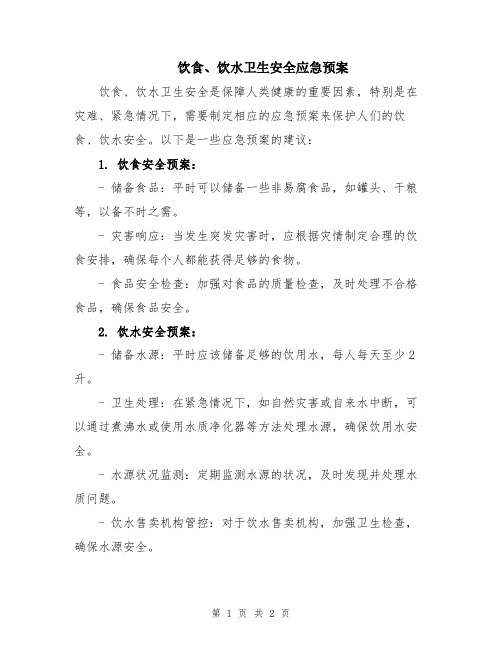 饮食、饮水卫生安全应急预案

饮食、饮水卫生安全是保障人类健康的重要因素，特别是在灾难、紧急情况下，需要制定相应的应急预案来保护人们的饮食、饮水安全。以下是一些应急预案的建议：

1. 饮食安全预案：

- 储备食品：平时可以储备一些非易腐食品，如罐头、干粮等，以备不时之需。

- 灾害响应：当发生突发灾害时，应根据灾情制定合理的饮食安排，确保每个人都能获得足够的食物。

- 食品安全检查：加强对食品的质量检查，及时处理不合格食品，确保食品安全。

2. 饮水安全预案：

- 储备水源：平时应该储备足够的饮用水，每人每天至少2升。

- 卫生处理：在紧急情况下，如自然灾害或自来水中断，可以通过煮沸水或使用水质净化器等方法处理水源，确保饮用水安全。

- 水源状况监测：定期监测水源的状况，及时发现并处理水质问题。

- 饮水售卖机构管控：对于饮水售卖机构，加强卫生检查，确保水源安全。

第 1 页 共 2 页